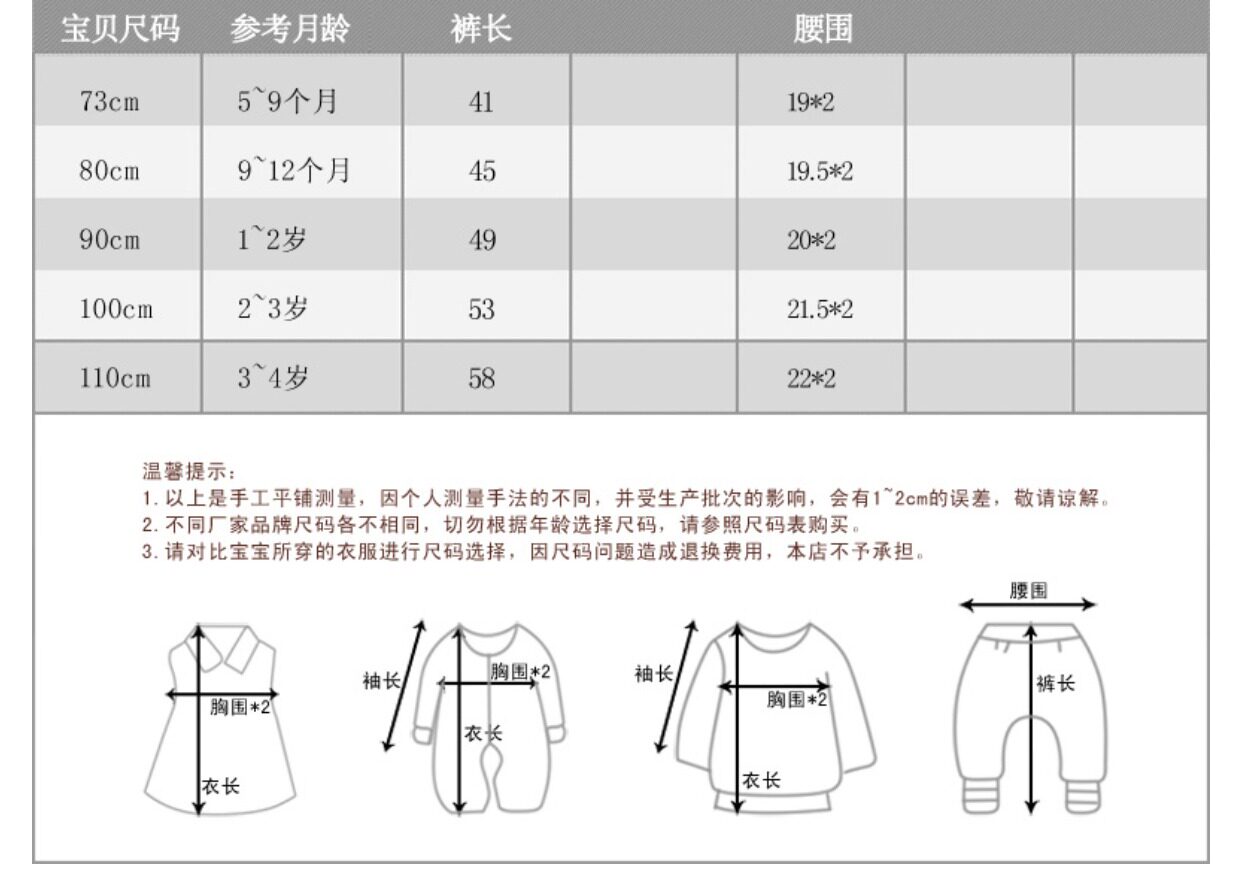 | 宝贝尺码 | 参考月龄 | 裤长 | | 腰围 | | |
|---|---|---|---|---|---|---|
| 73cm | 5~9个月 | 41 | | 19*2 | | |
| 80cm | 9~12个月 | 45 | | 19.5*2 | | |
| 90cm | 1~2岁 | 49 | | 20*2 | | |
| 100cm | 2~3岁 | 53 | | 21.5*2 | | |
| 110cm | 3~4岁 | 58 | | 22*2 | | |

温馨提示:
1. 以上是手工平铺测量，因个人测量手法的不同，并受生产批次的影响，会有1~2cm的误差，敬请谅解。
2. 不同厂家品牌尺码各不相同，切勿根据年龄选择尺码，请参照尺码表购买。
3. 请对比宝宝所穿的衣服进行尺码选择，因尺码问题造成退换费用，本店不予承担。

胸围*2
衣长
袖长
胸围*2
衣长
袖长
胸围*2
衣长
腰围
裤长